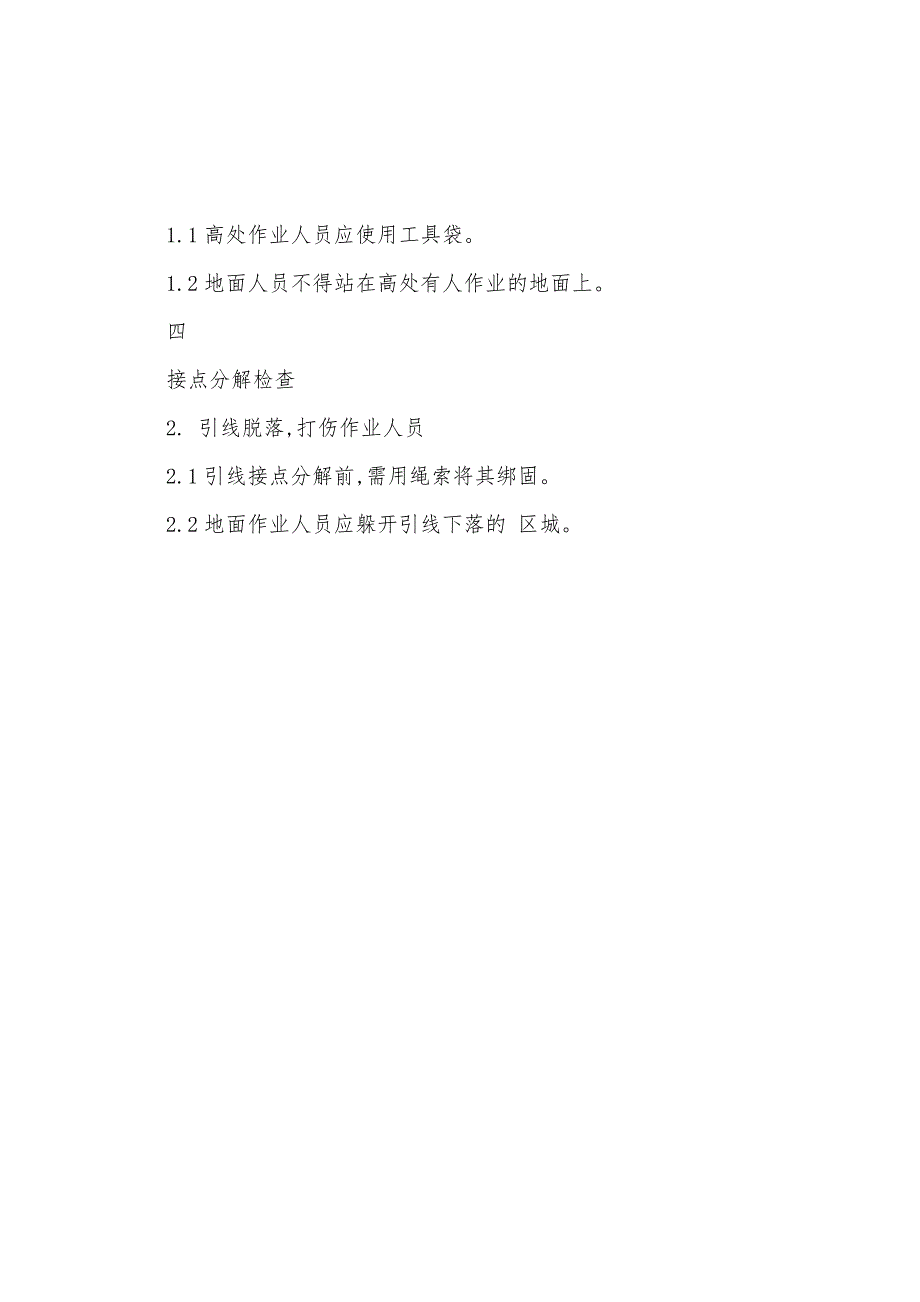 1.1 高处作业人员应使用工具袋。

1.2 地面人员不得站在高处有人作业的地面上。

四

接点分解检查

2. 引线脱落,打伤作业人员

2.1 引线接点分解前,需用绳索将其绑固。

2.2 地面作业人员应躲开引线下落的 区城。